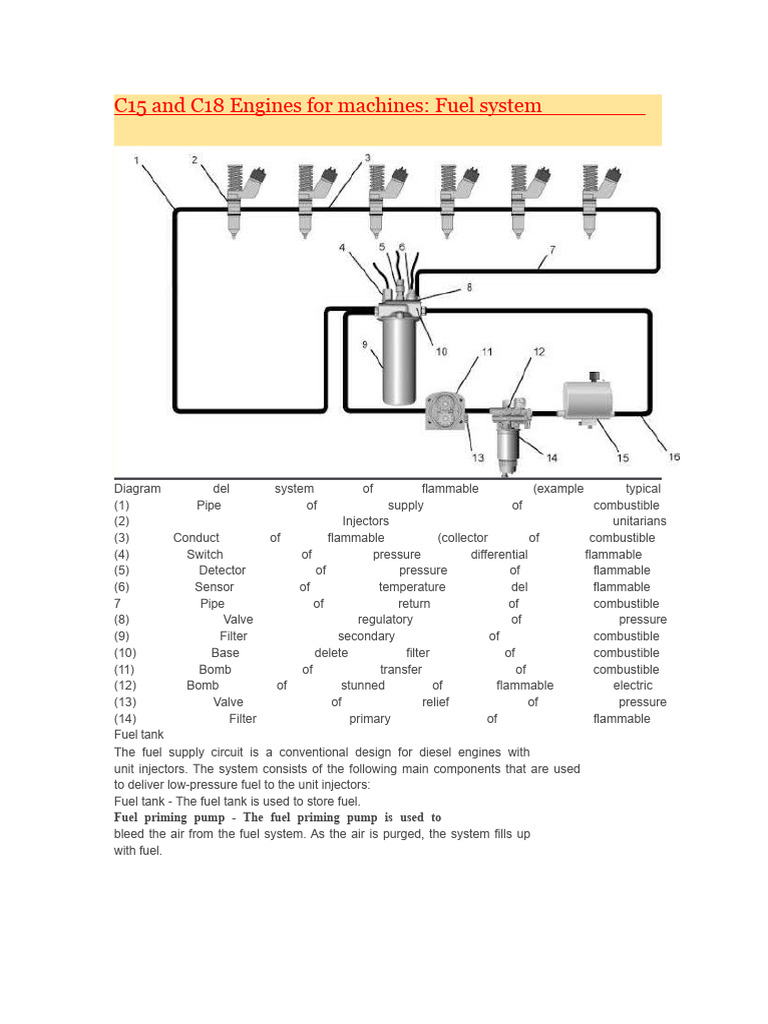 C15 and C18 Engines for machines: Fuel system

1 2 3 4 5 6 7 8 9 10 11 12 13 14 15 16

Diagram del system of flammable (example typical
(1) Pipe of supply of combustible
(2) Injectors unitarians
(3) Conduct of flammable (collector of combustible
(4) Switch of pressure differential flammable
(5) Detector of pressure of flammable
(6) Sensor of temperature del flammable
7 Pipe of return of combustible
(8) Valve regulatory of pressure
(9) Filter secondary of combustible
(10) Base delete filter of combustible
(11) Bomb of transfer of combustible
(12) Bomb of stunned of flammable electric
(13) Valve of relief of pressure
(14) Filter primary of flammable
Fuel tank

The fuel supply circuit is a conventional design for diesel engines with unit injectors. The system consists of the following main components that are used to deliver low-pressure fuel to the unit injectors:
Fuel tank - The fuel tank is used to store fuel.
Fuel priming pump - The fuel priming pump is used to bleed the air from the fuel system. As the air is purged, the system fills up with fuel.